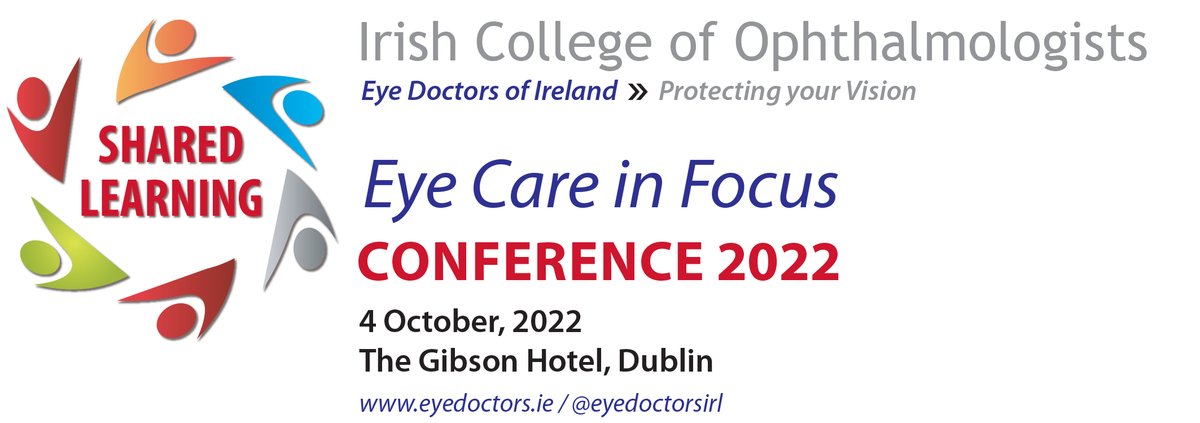 SHARED LEARNING

Irish College of Ophthalmologists

Eye Doctors of Ireland » Protecting your Vision

Eye Care in Focus

CONFERENCE 2022

4 October, 2022
The Gibson Hotel, Dublin

www.eyedoctors.ie / @eyedoctorsirl